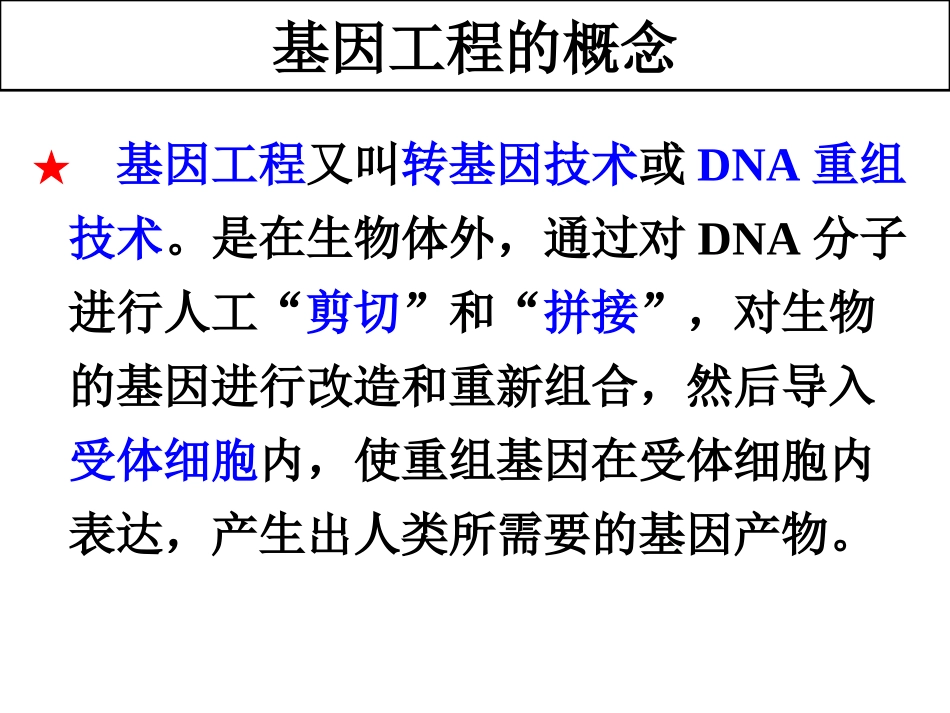 基因工程的概念

★ 基因工程又叫转基因技术或 DNA 重组技术。是在生物体外，通过对 DNA 分子进行人工“剪切”和“拼接”，对生物的基因进行改造和重新组合，然后导入受体细胞内，使重组基因在受体细胞内表达，产生出人类所需要的基因产物。